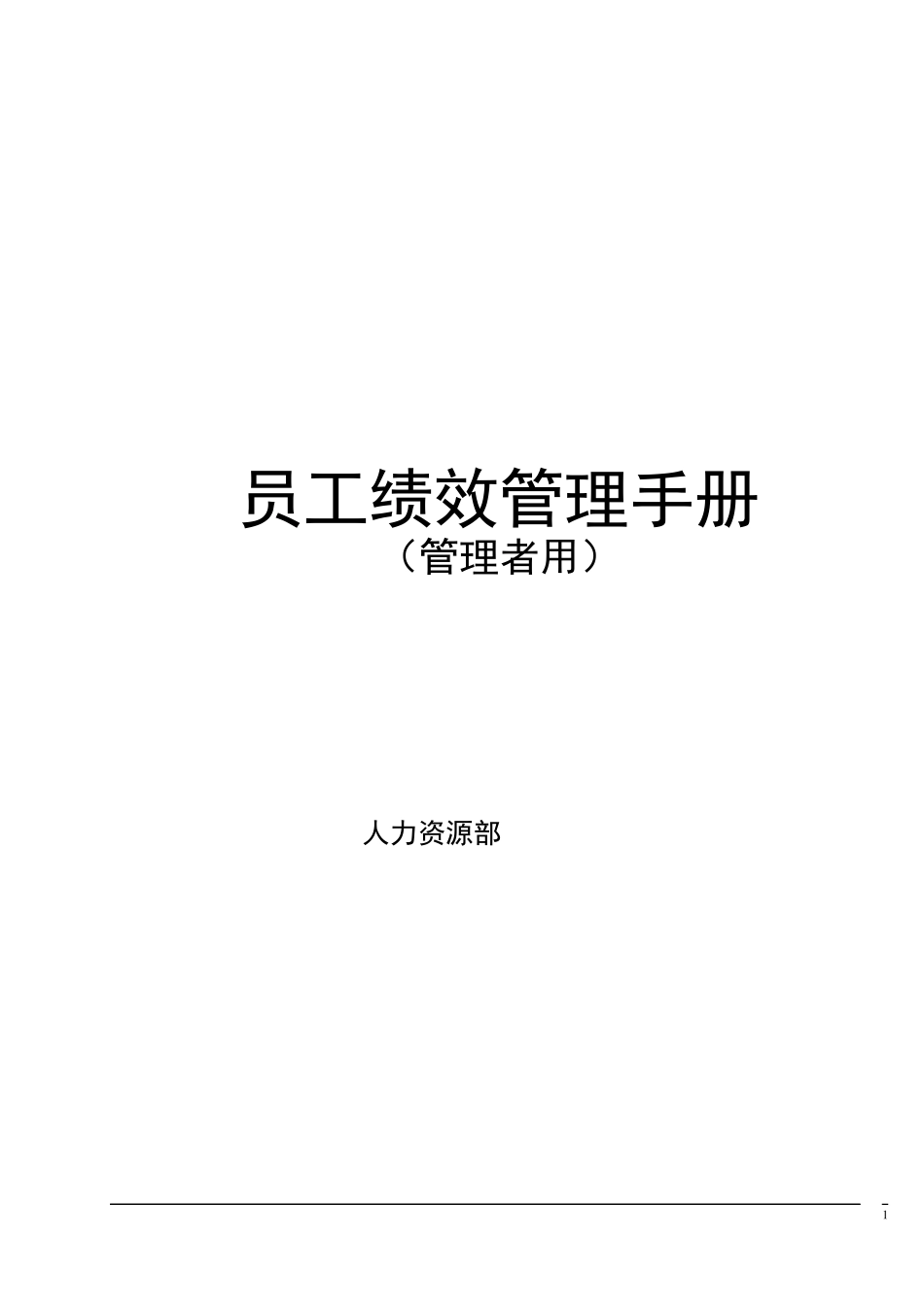 员工绩效管理手册
（管理者用）

人力资源部

1